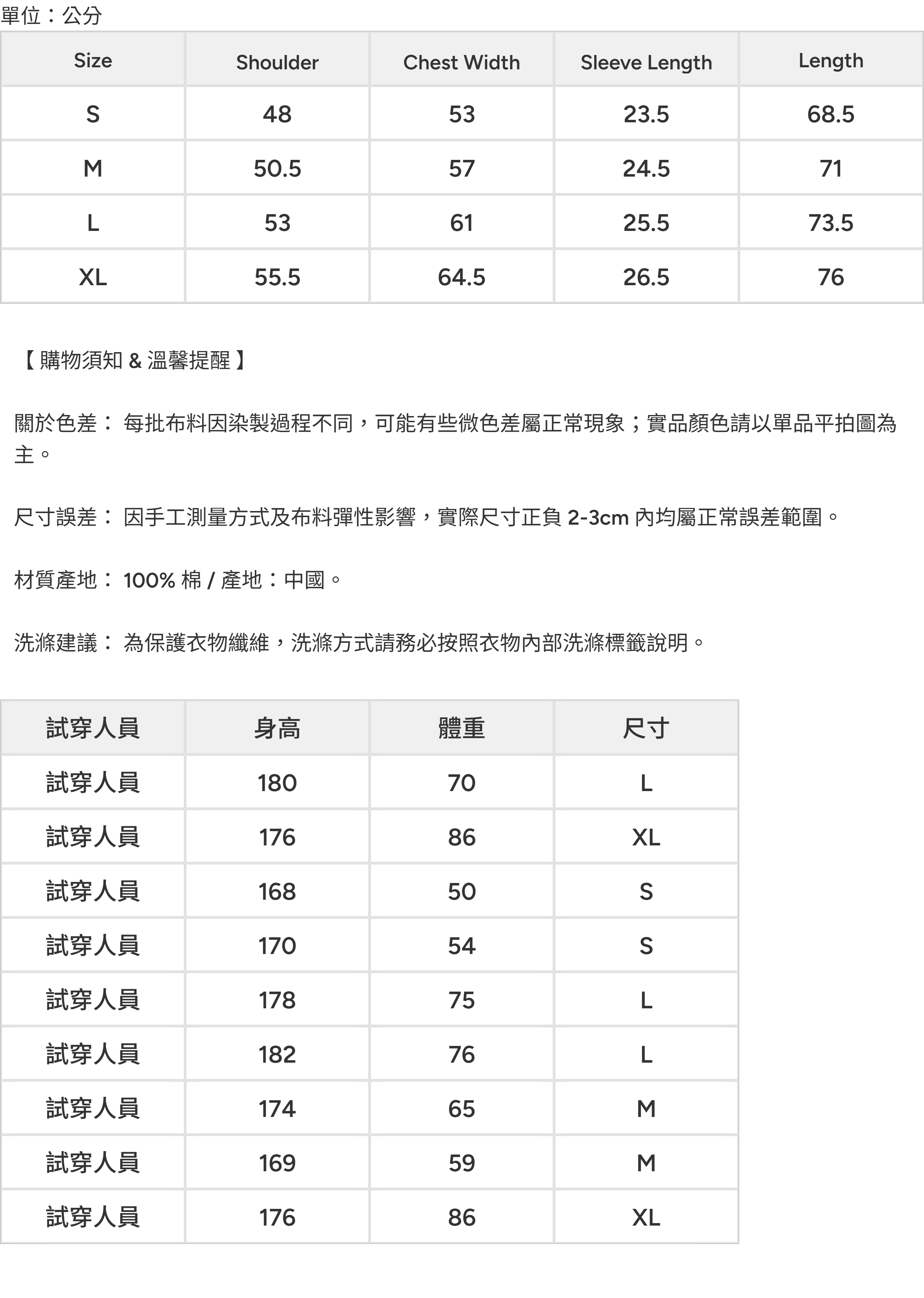 單位：公分

| Size | Shoulder | Chest Width | Sleeve Length | Length |
|---|---|---|---|---|
| S | 48 | 53 | 23.5 | 68.5 |
| M | 50.5 | 57 | 24.5 | 71 |
| L | 53 | 61 | 25.5 | 73.5 |
| XL | 55.5 | 64.5 | 26.5 | 76 |

【 購物須知 & 溫馨提醒 】

關於色差： 每批布料因染製過程不同，可能有些微色差屬正常現象；實品顏色請以單品平拍圖為主。

尺寸誤差： 因手工測量方式及布料彈性影響，實際尺寸正負 2-3cm 內均屬正常誤差範圍。

材質產地： 100% 棉 / 產地：中國。

洗滌建議： 為保護衣物纖維，洗滌方式請務必按照衣物內部洗滌標籤說明。

| 試穿人員 | 身高 | 體重 | 尺寸 |
|---|---|---|---|
| 試穿人員 | 180 | 70 | L |
| 試穿人員 | 176 | 86 | XL |
| 試穿人員 | 168 | 50 | S |
| 試穿人員 | 170 | 54 | S |
| 試穿人員 | 178 | 75 | L |
| 試穿人員 | 182 | 76 | L |
| 試穿人員 | 174 | 65 | M |
| 試穿人員 | 169 | 59 | M |
| 試穿人員 | 176 | 86 | XL |